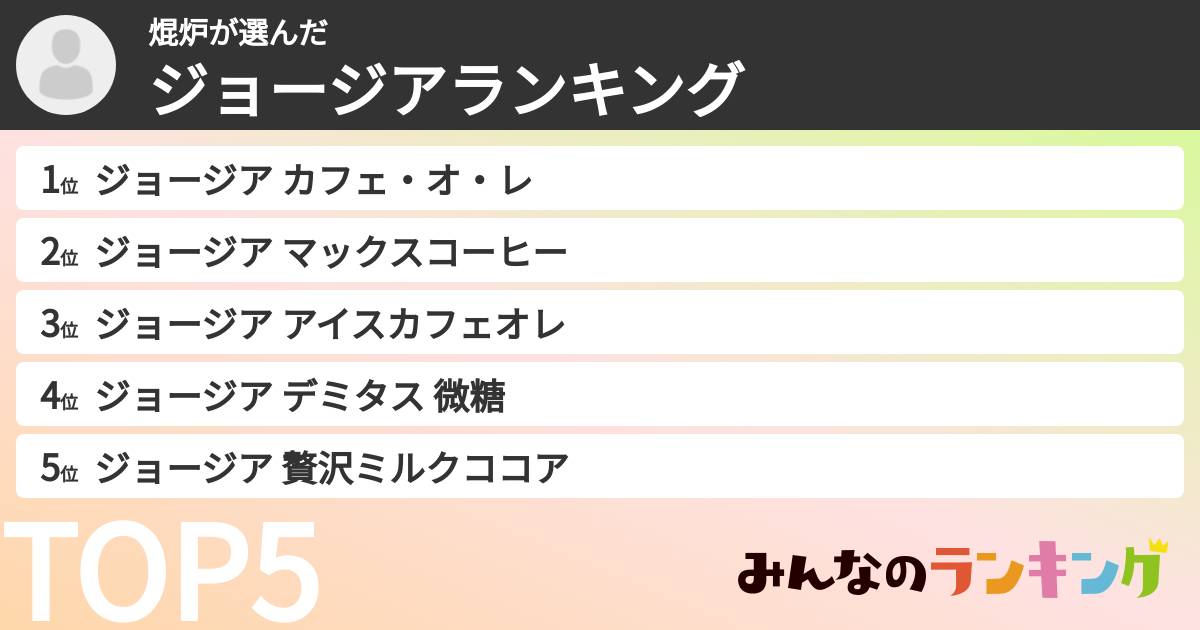 焜炉が選んだ
ジョージアランキング

1位 ジョージア カフェ・オ・レ
2位 ジョージア マックスコーヒー
3位 ジョージア アイスカフェオレ
4位 ジョージア デミタス 微糖
5位 ジョージア 贅沢ミルクココア

TOP5

みんなのランキング